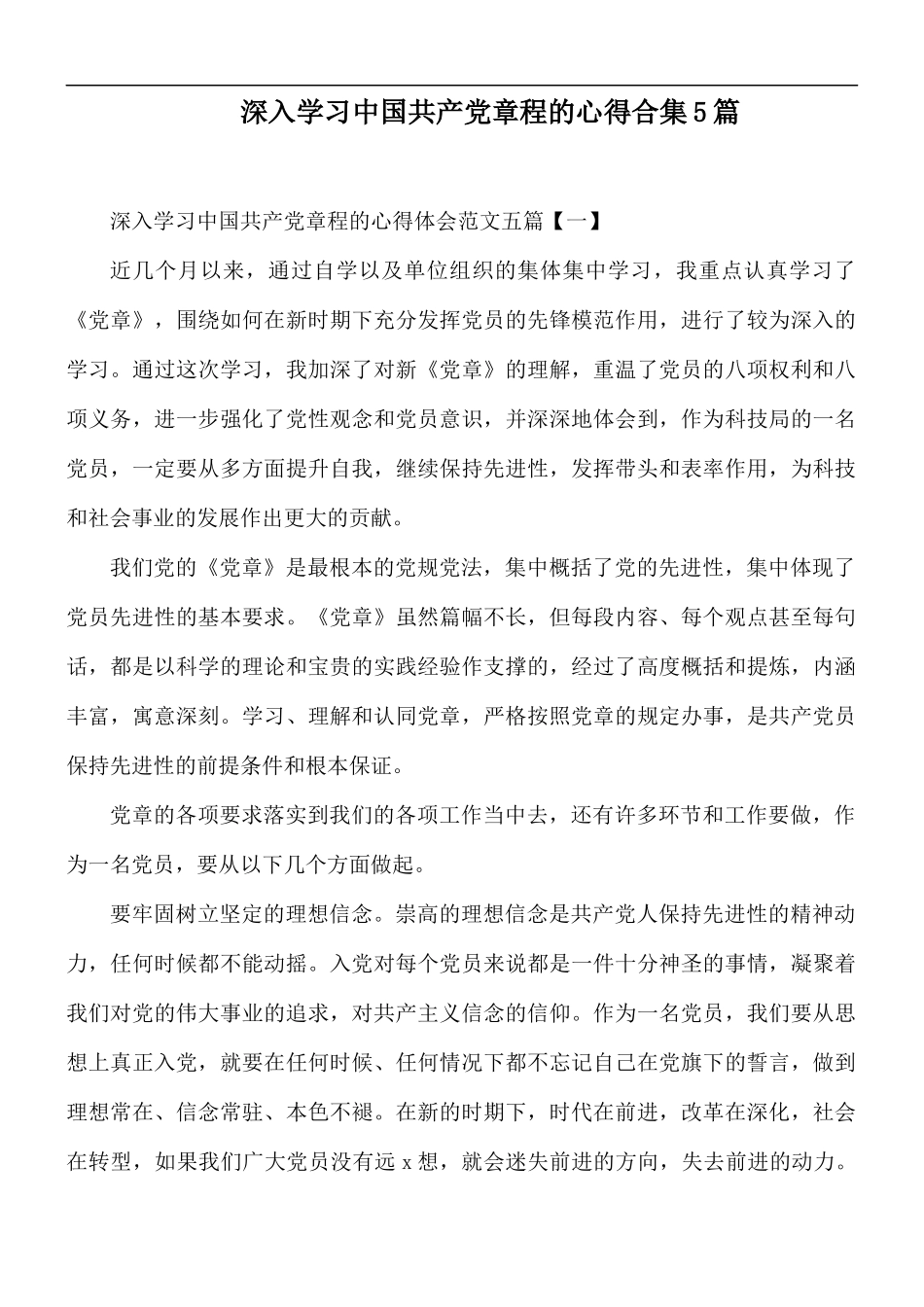 深入学习中国共产党章程的心得合集5篇

深入学习中国共产党章程的心得体会范文五篇【一】

近几个月以来，通过自学以及单位组织的集体集中学习，我重点认真学习了《党章》，围绕如何在新时期下充分发挥党员的先锋模范作用，进行了较为深入的学习。通过这次学习，我加深了对新《党章》的理解，重温了党员的八项权利和八项义务，进一步强化了党性观念和党员意识，并深深地体会到，作为科技局的一名党员，一定要从多方面提升自我，继续保持先进性，发挥带头和表率作用，为科技和社会事业的发展作出更大的贡献。

我们党的《党章》是最根本的党规党法，集中概括了党的先进性，集中体现了党员先进性的基本要求。《党章》虽然篇幅不长，但每段内容、每个观点甚至每句话，都是以科学的理论和宝贵的实践经验作支撑的，经过了高度概括和提炼，内涵丰富，寓意深刻。学习、理解和认同党章，严格按照党章的规定办事，是共产党员保持先进性的前提条件和根本保证。

党章的各项要求落实到我们的各项工作当中去，还有许多环节和工作要做，作为一名党员，要从以下几个方面做起。

要牢固树立坚定的理想信念。崇高的理想信念是共产党人保持先进性的精神动力，任何时候都不能动摇。入党对每个党员来说都是一件十分神圣的事情，凝聚着我们对党的伟大事业的追求，对共产主义信念的信仰。作为一名党员，我们要从思想上真正入党，就要在任何时候、任何情况下都不忘记自己在党旗下的誓言，做到理想常在、信念常驻、本色不褪。在新的时期下，时代在前进，改革在深化，社会在转型，如果我们广大党员没有远x想，就会迷失前进的方向，失去前进的动力。